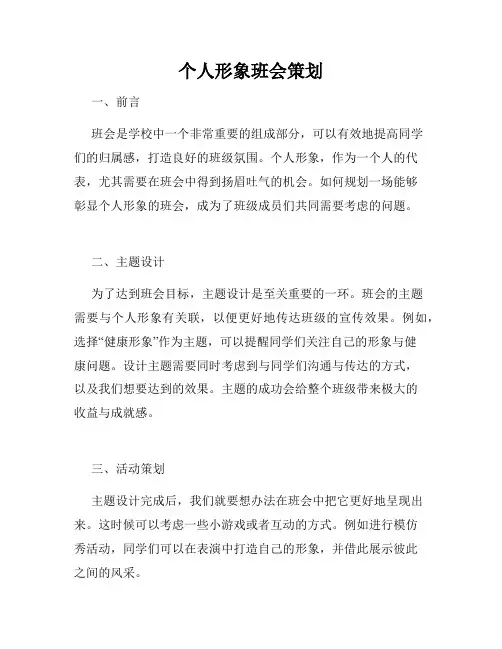 个人形象班会策划

一、前言

班会是学校中一个非常重要的组成部分，可以有效地提高同学们的归属感，打造良好的班级氛围。个人形象，作为一个人的代表，尤其需要在班会中得到扬眉吐气的机会。如何规划一场能够彰显个人形象的班会，成为了班级成员们共同需要考虑的问题。

二、主题设计

为了达到班会目标，主题设计是至关重要的一环。班会的主题需要与个人形象有关联，以便更好地传达班级的宣传效果。例如，选择“健康形象”作为主题，可以提醒同学们关注自己的形象与健康问题。设计主题需要同时考虑到与同学们沟通与传达的方式，以及我们想要达到的效果。主题的成功会给整个班级带来极大的收益与成就感。

三、活动策划

主题设计完成后，我们就要想办法在班会中把它更好地呈现出来。这时候可以考虑一些小游戏或者互动的方式。例如进行模仿秀活动，同学们可以在表演中打造自己的形象，并借此展示彼此之间的风采。